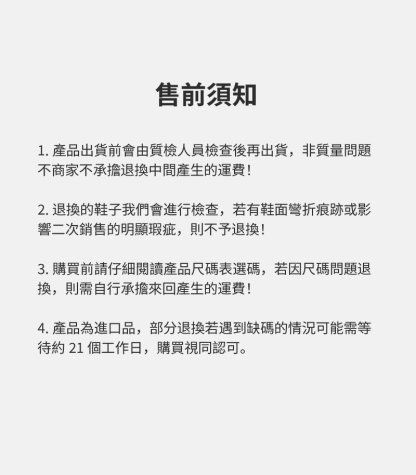 售前須知

1. 產品出貨前會由質檢人員檢查後再出貨，非質量問題不商家不承擔退換中間產生的運費！

2. 退換的鞋子我們會進行檢查，若有鞋面彎折痕跡或影響二次銷售的明顯瑕疵，則不予退換！

3. 購買前請仔細閱讀產品尺碼表選碼，若因尺碼問題退換，則需自行承擔來回產生的運費！

4. 產品為進口品，部分退換若遇到缺碼的情況可能需等待約 21 個工作日，購買視同認可。